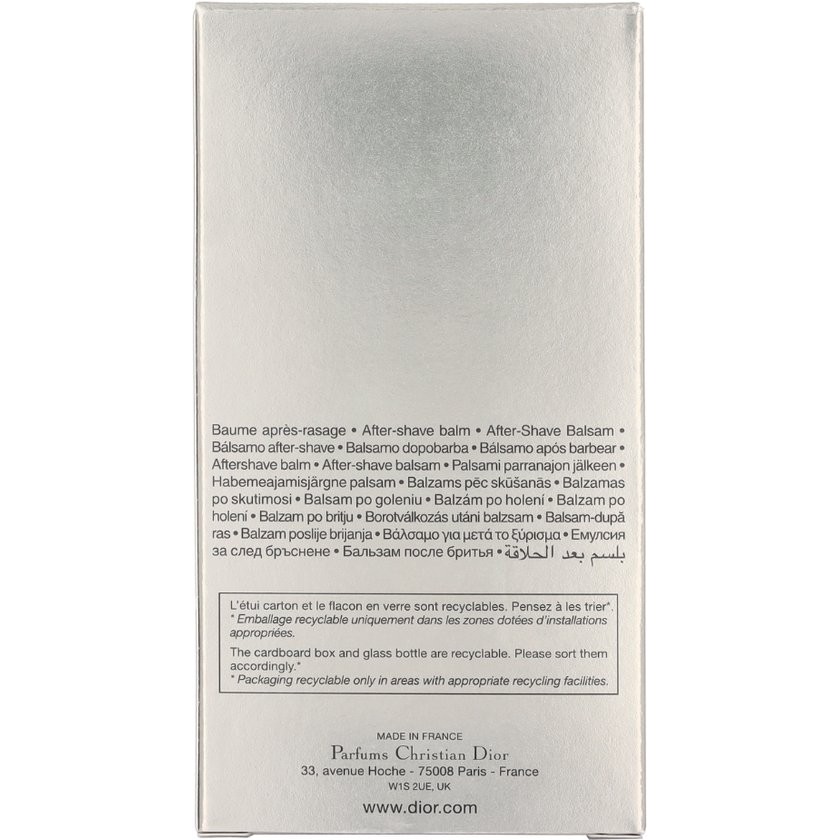 Baume après-rasage • After-shave balm • After-Shave Balsam • Bálsamo after-shave • Balsamo dopobarba • Bálsamo após barbear • Aftershave balm • After-shave balsam • Palsami parranajon jälkeen • Habemeajamisjärgne palsam • Balzams pēc skūšanās • Balzamas po skutimosi • Balsam po goleniu • Balzám po holení • Balzam po holení • Balzam po britju • Borotválkozás utáni balzsam • Balsam-după ras • Balzam poslije brijanja • Βάλσαμο για μετά το ξύρισμα • Емулсия за след бръснене • Бальзам после бритья • بلسم بعد الحلاقة

L'étui carton et le flacon en verre sont recyclables. Pensez à les trier*.
* Emballage recyclable uniquement dans les zones dotées d'installations appropriées.

The cardboard box and glass bottle are recyclable. Please sort them accordingly.*
* Packaging recyclable only in areas with appropriate recycling facilities.

MADE IN FRANCE
Parfums Christian Dior
33, avenue Hoche - 75008 Paris - France
W1S 2UE, UK

www.dior.com